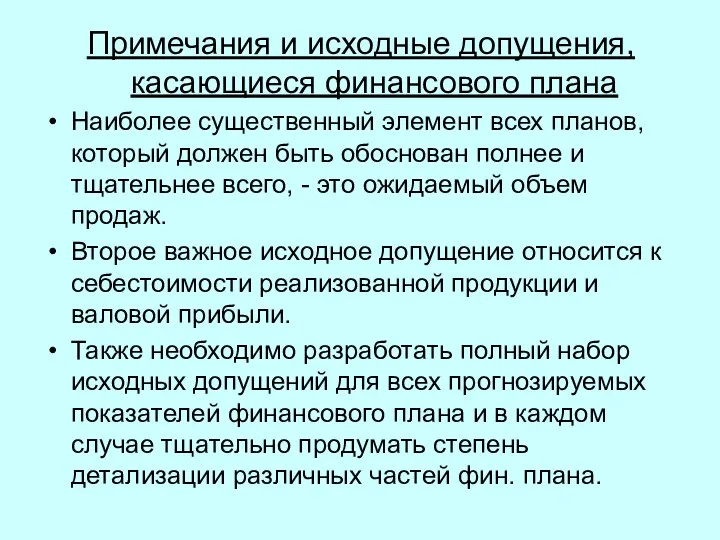 Примечания и исходные допущения, касающиеся финансового плана

• Наиболее существенный элемент всех планов, который должен быть обоснован полнее и тщательнее всего, - это ожидаемый объем продаж.

• Второе важное исходное допущение относится к себестоимости реализованной продукции и валовой прибыли.

• Также необходимо разработать полный набор исходных допущений для всех прогнозируемых показателей финансового плана и в каждом случае тщательно продумать степень детализации различных частей фин. плана.